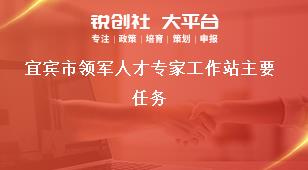 锐创社 大平台
专注 | 政策 | 培育 | 策划 | 申报

宜宾市领军人才专家工作站主要任务